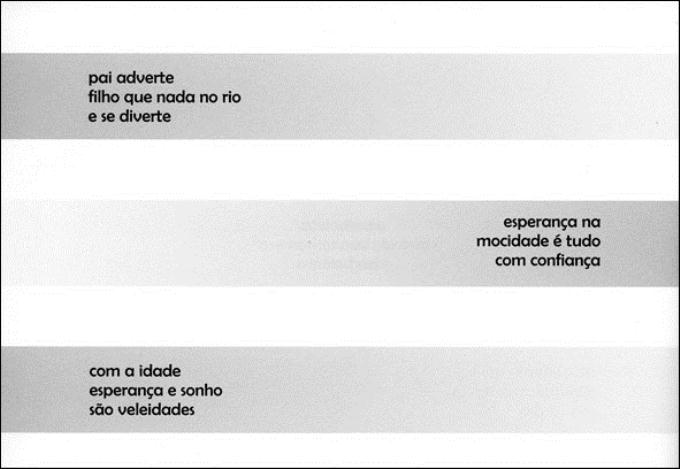 pai adverte
filho que nada no rio
e se diverte

esperança na
mocidade é tudo
com confiança

com a idade
esperança e sonho
são veleidades